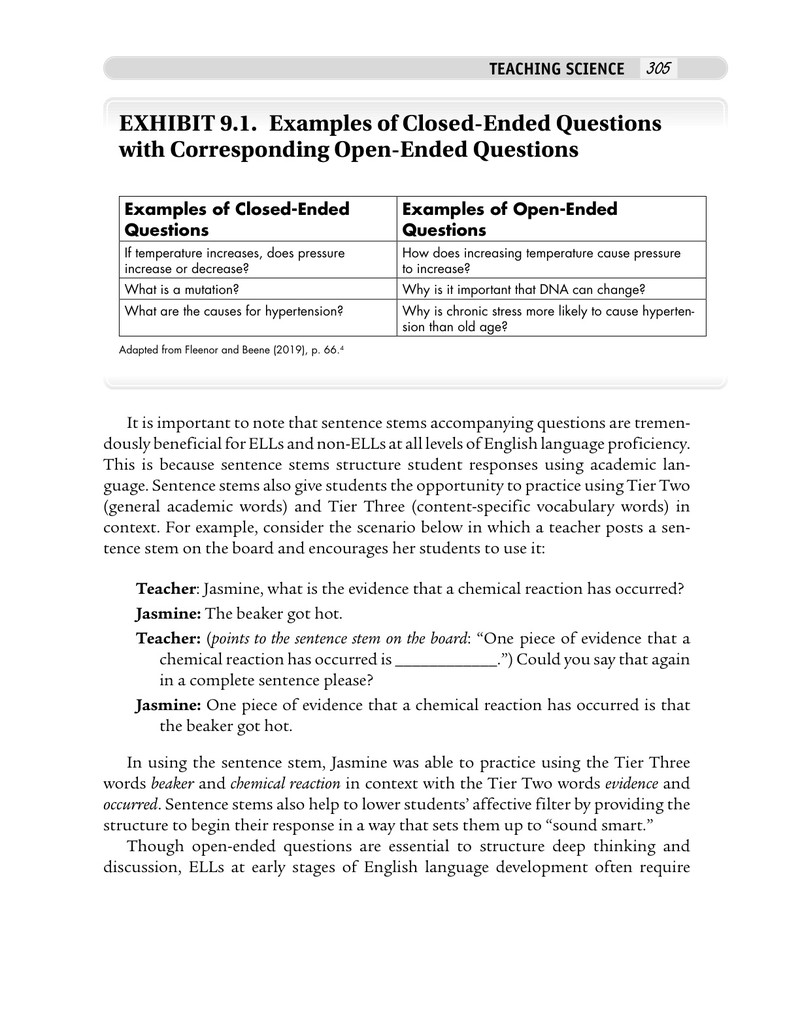 TEACHING SCIENCE 305

EXHIBIT 9.1. Examples of Closed-Ended Questions with Corresponding Open-Ended Questions

| Examples of Closed-Ended Questions | Examples of Open-Ended Questions |
|---|---|
| If temperature increases, does pressure increase or decrease? | How does increasing temperature cause pressure to increase? |
| What is a mutation? | Why is it important that DNA can change? |
| What are the causes for hypertension? | Why is chronic stress more likely to cause hypertension than old age? |

Adapted from Fleenor and Beene (2019), p. 66.$^{4}$

It is important to note that sentence stems accompanying questions are tremendously beneficial for ELLs and non-ELLs at all levels of English language proficiency. This is because sentence stems structure student responses using academic language. Sentence stems also give students the opportunity to practice using Tier Two (general academic words) and Tier Three (content-specific vocabulary words) in context. For example, consider the scenario below in which a teacher posts a sentence stem on the board and encourages her students to use it:

Teacher: Jasmine, what is the evidence that a chemical reaction has occurred?

Jasmine: The beaker got hot.

Teacher: (points to the sentence stem on the board: "One piece of evidence that a chemical reaction has occurred is ____.") Could you say that again in a complete sentence please?

Jasmine: One piece of evidence that a chemical reaction has occurred is that the beaker got hot.

In using the sentence stem, Jasmine was able to practice using the Tier Three words beaker and chemical reaction in context with the Tier Two words evidence and occurred. Sentence stems also help to lower students' affective filter by providing the structure to begin their response in a way that sets them up to "sound smart."

Though open-ended questions are essential to structure deep thinking and discussion, ELLs at early stages of English language development often require